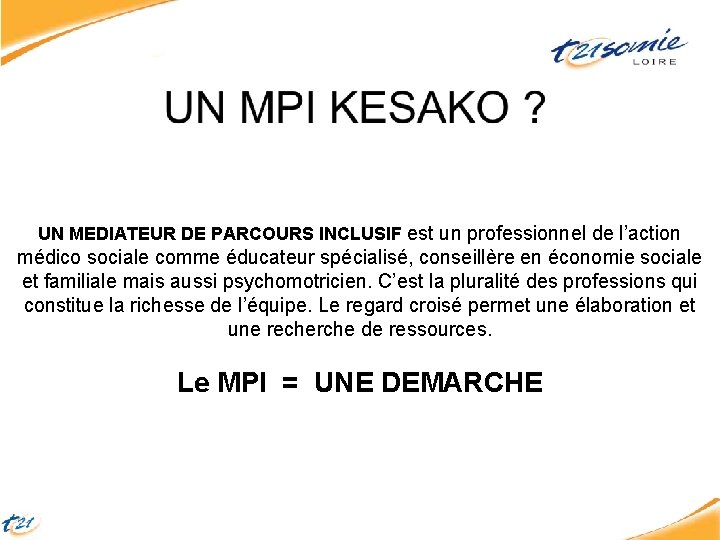 t21somie
LOIRE

UN MPI KESAKO ?

UN MEDIATEUR DE PARCOURS INCLUSIF est un professionnel de l'action médico sociale comme éducateur spécialisé, conseillère en économie sociale et familiale mais aussi psychomotricien. C'est la pluralité des professions qui constitue la richesse de l'équipe. Le regard croisé permet une élaboration et une recherche de ressources.

Le MPI = UNE DEMARCHE

t21